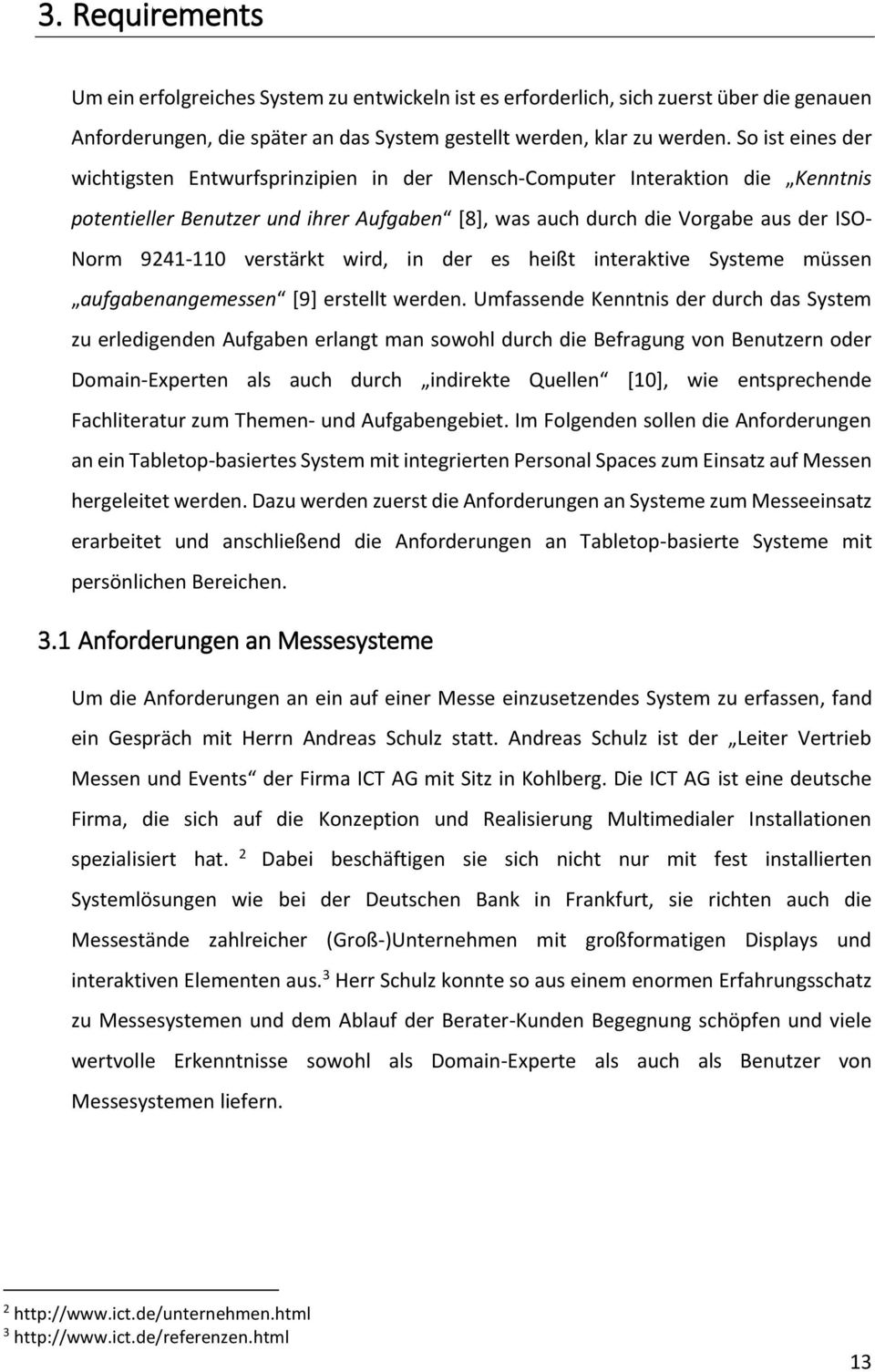 3. Requirements

Um ein erfolgreiches System zu entwickeln ist es erforderlich, sich zuerst über die genauen Anforderungen, die später an das System gestellt werden, klar zu werden. So ist eines der wichtigsten Entwurfsprinzipien in der Mensch-Computer Interaktion die „Kenntnis potentieller Benutzer und ihrer Aufgaben“ [8], was auch durch die Vorgabe aus der ISO-Norm 9241-110 verstärkt wird, in der es heißt interaktive Systeme müssen „aufgabenangemessen“ [9] erstellt werden. Umfassende Kenntnis der durch das System zu erledigenden Aufgaben erlangt man sowohl durch die Befragung von Benutzern oder Domain-Experten als auch durch „indirekte Quellen“ [10], wie entsprechende Fachliteratur zum Themen- und Aufgabengebiet. Im Folgenden sollen die Anforderungen an ein Tabletop-basiertes System mit integrierten Personal Spaces zum Einsatz auf Messen hergeleitet werden. Dazu werden zuerst die Anforderungen an Systeme zum Messeeinsatz erarbeitet und anschließend die Anforderungen an Tabletop-basierte Systeme mit persönlichen Bereichen.

3.1 Anforderungen an Messesysteme

Um die Anforderungen an ein auf einer Messe einzusetzendes System zu erfassen, fand ein Gespräch mit Herrn Andreas Schulz statt. Andreas Schulz ist der „Leiter Vertrieb Messen und Events“ der Firma ICT AG mit Sitz in Kohlberg. Die ICT AG ist eine deutsche Firma, die sich auf die Konzeption und Realisierung Multimedialer Installationen spezialisiert hat. $^2$ Dabei beschäftigen sie sich nicht nur mit fest installierten Systemlösungen wie bei der Deutschen Bank in Frankfurt, sie richten auch die Messestände zahlreicher (Groß-)Unternehmen mit großformatigen Displays und interaktiven Elementen aus.$^3$ Herr Schulz konnte so aus einem enormen Erfahrungsschatz zu Messesystemen und dem Ablauf der Berater-Kunden Begegnung schöpfen und viele wertvolle Erkenntnisse sowohl als Domain-Experte als auch als Benutzer von Messesystemen liefern.

$^2$ http://www.ict.de/unternehmen.html
$^3$ http://www.ict.de/referenzen.html

13